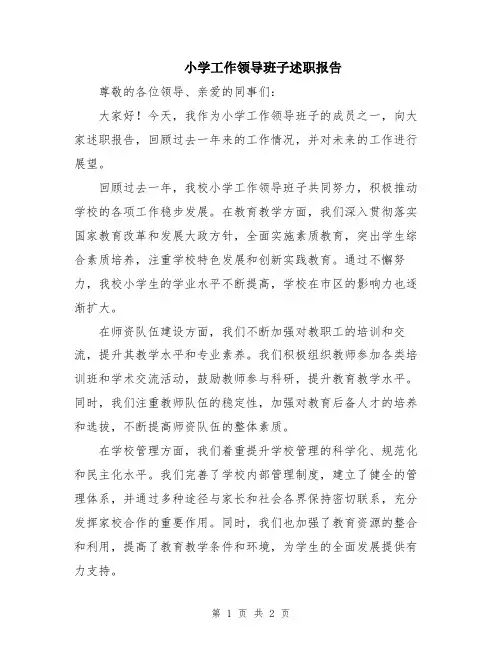 小学工作领导班子述职报告

尊敬的各位领导、亲爱的同事们：

大家好！今天，我作为小学工作领导班子的成员之一，向大家述职报告，回顾过去一年来的工作情况，并对未来的工作进行展望。

回顾过去一年，我校小学工作领导班子共同努力，积极推动学校的各项工作稳步发展。在教育教学方面，我们深入贯彻落实国家教育改革和发展大政方针，全面实施素质教育，突出学生综合素质培养，注重学校特色发展和创新实践教育。通过不懈努力，我校小学生的学业水平不断提高，学校在市区的影响力也逐渐扩大。

在师资队伍建设方面，我们不断加强对教职工的培训和交流，提升其教学水平和专业素养。我们积极组织教师参加各类培训班和学术交流活动，鼓励教师参与科研，提升教育教学水平。同时，我们注重教师队伍的稳定性，加强对教育后备人才的培养和选拔，不断提高师资队伍的整体素质。

在学校管理方面，我们着重提升学校管理的科学化、规范化和民主化水平。我们完善了学校内部管理制度，建立了健全的管理体系，并通过多种途径与家长和社会各界保持密切联系，充分发挥家校合作的重要作用。同时，我们也加强了教育资源的整合和利用，提高了教育教学条件和环境，为学生的全面发展提供有力支持。

第 1 页 共 2 页